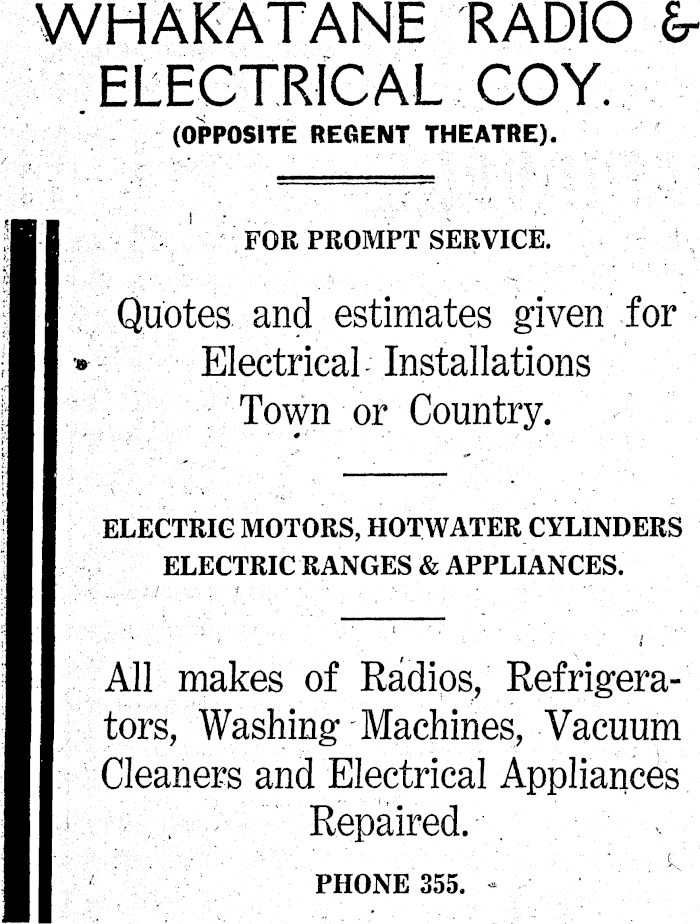 WHAKATANE RADIO & ELECTRICAL COY.
(OPPOSITE REGENT THEATRE).

FOR PROMPT SERVICE.

Quotes and estimates given for Electrical Installations Town or Country.

ELECTRIC MOTORS, HOTWATER CYLINDERS ELECTRIC RANGES & APPLIANCES.

All makes of Radios, Refrigerators, Washing Machines, Vacuum Cleaners and Electrical Appliances Repaired.

PHONE 355.